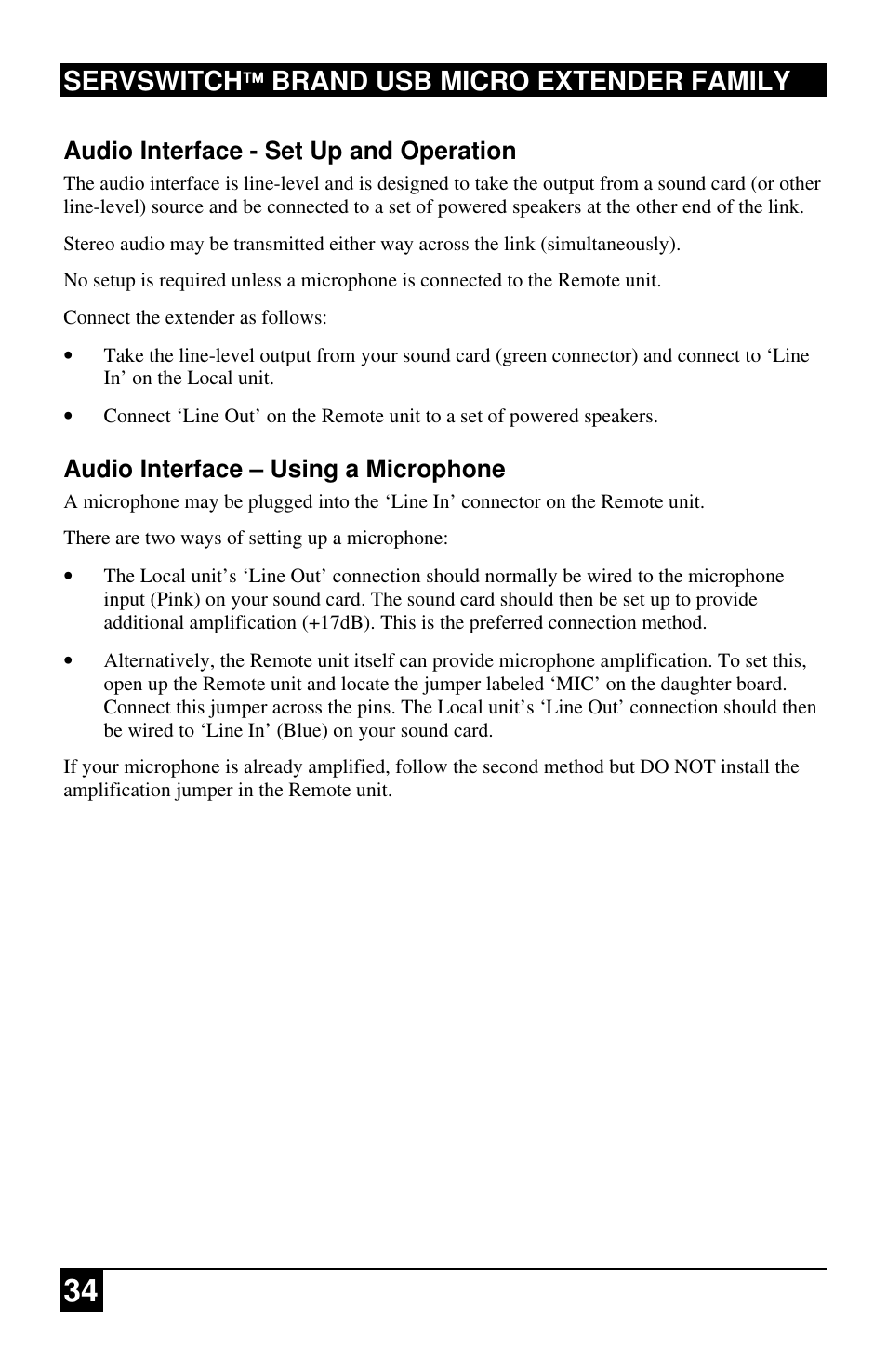 SERVSWITCH™ BRAND USB MICRO EXTENDER FAMILY

Audio Interface - Set Up and Operation

The audio interface is line-level and is designed to take the output from a sound card (or other line-level) source and be connected to a set of powered speakers at the other end of the link.

Stereo audio may be transmitted either way across the link (simultaneously).

No setup is required unless a microphone is connected to the Remote unit.

Connect the extender as follows:

• Take the line-level output from your sound card (green connector) and connect to ‘Line In’ on the Local unit.

• Connect ‘Line Out’ on the Remote unit to a set of powered speakers.

Audio Interface – Using a Microphone

A microphone may be plugged into the ‘Line In’ connector on the Remote unit.

There are two ways of setting up a microphone:

• The Local unit’s ‘Line Out’ connection should normally be wired to the microphone input (Pink) on your sound card. The sound card should then be set up to provide additional amplification (+17dB). This is the preferred connection method.

• Alternatively, the Remote unit itself can provide microphone amplification. To set this, open up the Remote unit and locate the jumper labeled ‘MIC’ on the daughter board. Connect this jumper across the pins. The Local unit’s ‘Line Out’ connection should then be wired to ‘Line In’ (Blue) on your sound card.

If your microphone is already amplified, follow the second method but DO NOT install the amplification jumper in the Remote unit.

34